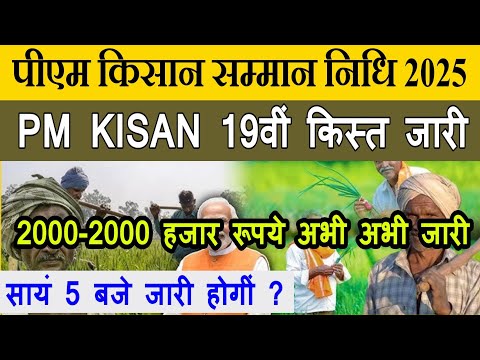 पीएम किसान सम्मान निधि 2025

PM KISAN 19वीं किस्त जारी

2000-2000 हजार रूपये अभी अभी जारी

सायं 5 बजे जारी होगीं ?